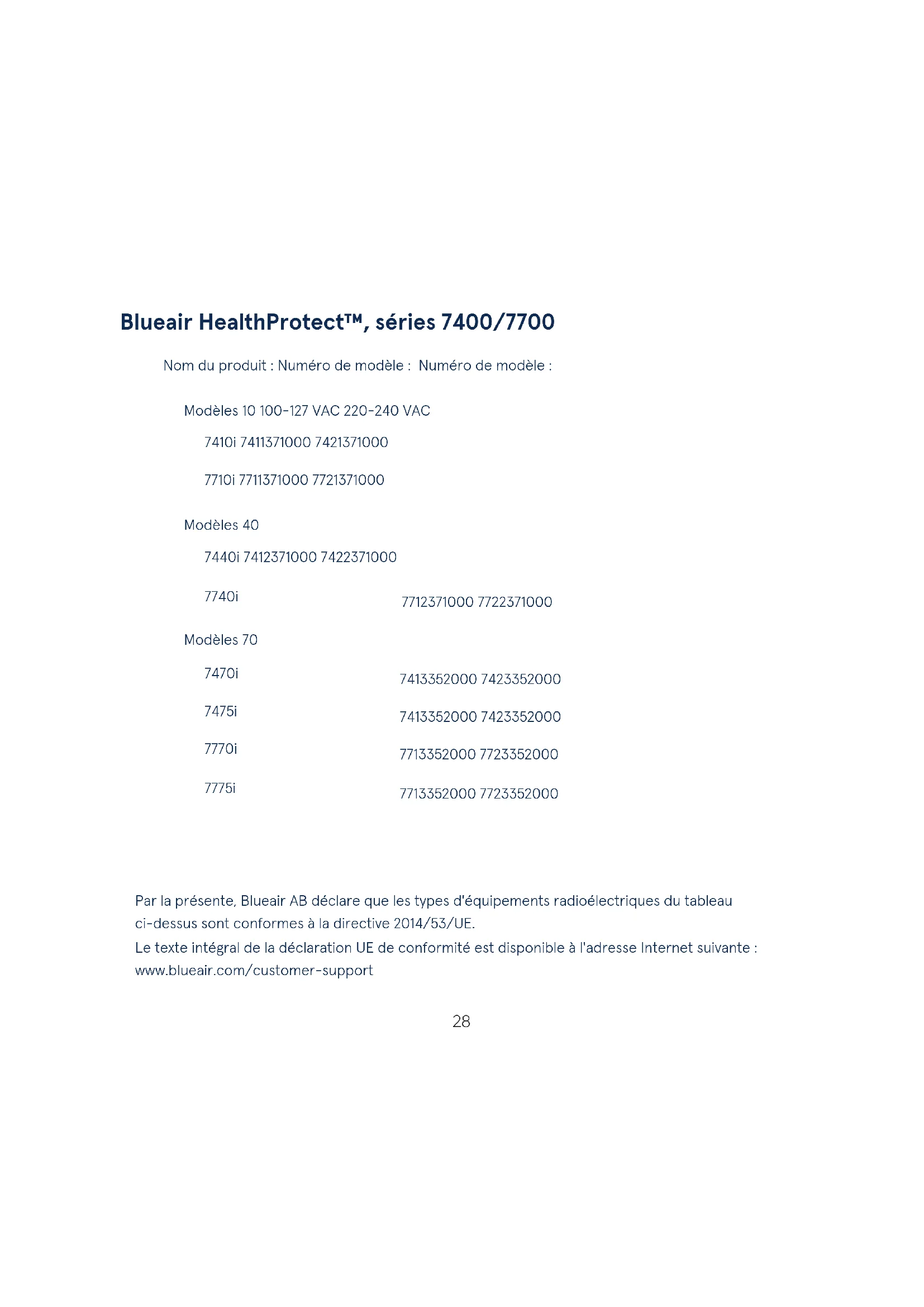 Blueair HealthProtect™, séries 7400/7700

Nom du produit : Numéro de modèle : Numéro de modèle :

Modèles 10 100-127 VAC 220-240 VAC

7410i 7411371000 7421371000

7710i 7711371000 7721371000

Modèles 40

7440i 7412371000 7422371000

7740i 7712371000 7722371000

Modèles 70

7470i 7413352000 7423352000

7475i 7413352000 7423352000

7770i 7713352000 7723352000

7775i 7713352000 7723352000

Par la présente, Blueair AB déclare que les types d'équipements radioélectriques du tableau ci-dessus sont conformes à la directive 2014/53/UE.
Le texte intégral de la déclaration UE de conformité est disponible à l'adresse Internet suivante : www.blueair.com/customer-support

28